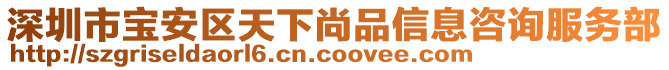 深圳市宝安区天下尚品信息咨询服务部
http://szgriseldaorl6.cn.coovee.com